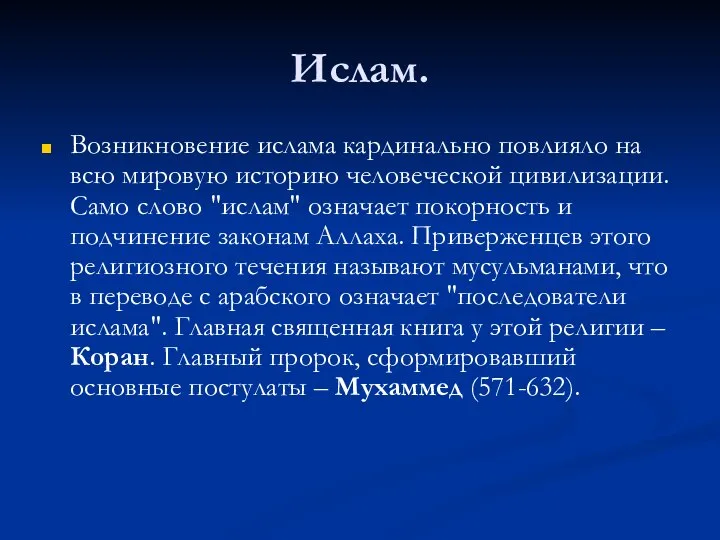 Ислам.

Возникновение ислама кардинально повлияло на всю мировую историю человеческой цивилизации. Само слово "ислам" означает покорность и подчинение законам Аллаха. Приверженцев этого религиозного течения называют мусульманами, что в переводе с арабского означает "последователи ислама". Главная священная книга у этой религии – Коран. Главный пророк, сформировавший основные постулаты – Мухаммед (571-632).